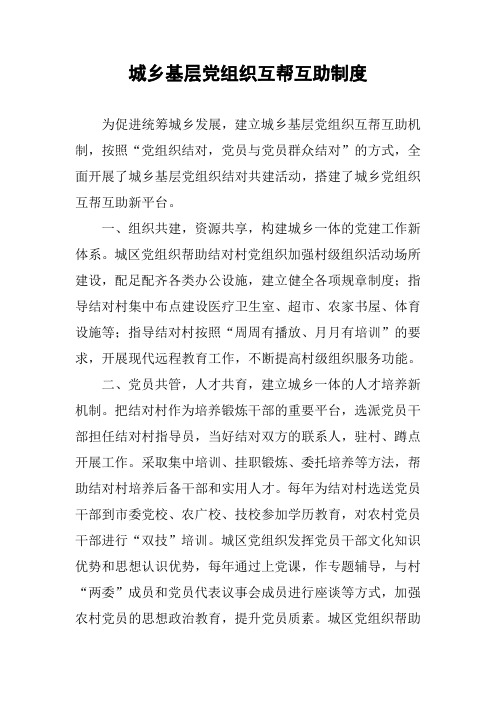 城乡基层党组织互帮互助制度

为促进统筹城乡发展，建立城乡基层党组织互帮互助机制，按照“党组织结对，党员与党员群众结对”的方式，全面开展了城乡基层党组织结对共建活动，搭建了城乡党组织互帮互助新平台。

一、组织共建，资源共享，构建城乡一体的党建工作新体系。城区党组织帮助结对村党组织加强村级组织活动场所建设，配足配齐各类办公设施，建立健全各项规章制度；指导结对村集中布点建设医疗卫生室、超市、农家书屋、体育设施等；指导结对村按照“周周有播放、月月有培训”的要求，开展现代远程教育工作，不断提高村级组织服务功能。

二、党员共管，人才共育，建立城乡一体的人才培养新机制。把结对村作为培养锻炼干部的重要平台，选派党员干部担任结对村指导员，当好结对双方的联系人，驻村、蹲点开展工作。采取集中培训、挂职锻炼、委托培养等方法，帮助结对村培养后备干部和实用人才。每年为结对村选送党员干部到市委党校、农广校、技校参加学历教育，对农村党员干部进行“双技”培训。城区党组织发挥党员干部文化知识优势和思想认识优势，每年通过上党课，作专题辅导，与村“两委”成员和党员代表议事会成员进行座谈等方式，加强农村党员的思想政治教育，提升党员质素。城区党组织帮助